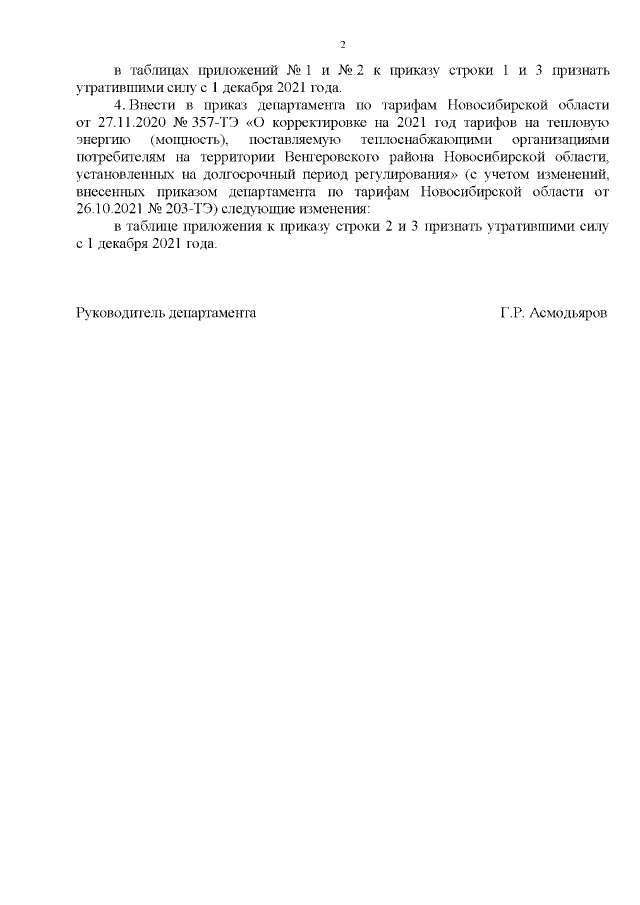 2

в таблицах приложений № 1 и № 2 к приказу строки 1 и 3 признать утратившими силу с 1 декабря 2021 года.

4. Внести в приказ департамента по тарифам Новосибирской области от 27.11.2020 № 357-ТЭ «О корректировке на 2021 год тарифов на тепловую энергию (мощность), поставляемую теплоснабжающими организациями потребителям на территории Венгеровского района Новосибирской области, установленных на долгосрочный период регулирования» (с учетом изменений, внесенных приказом департамента по тарифам Новосибирской области от 26.10.2021 № 203-ТЭ) следующие изменения:

в таблице приложения к приказу строки 2 и 3 признать утратившими силу с 1 декабря 2021 года.

Руководитель департамента Г.Р. Асмодьяров